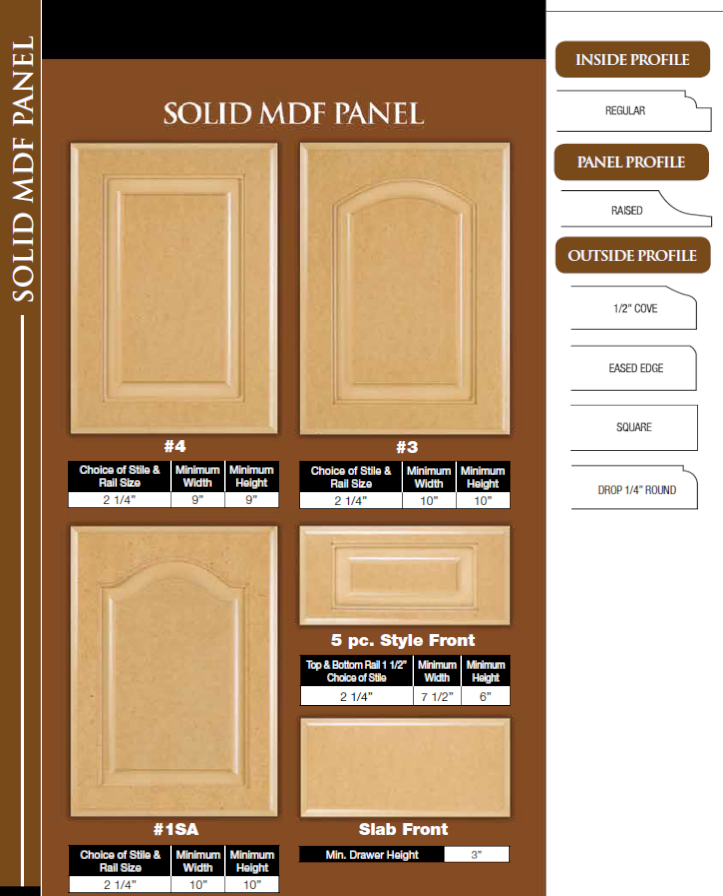 SOLID MDF PANEL

SOLID MDF PANEL

#4

| Choice of Stile & Rail Size | Minimum Width | Minimum Height |
|---|---|---|
| 2 1/4" | 9" | 9" |

#3

| Choice of Stile & Rail Size | Minimum Width | Minimum Height |
|---|---|---|
| 2 1/4" | 10" | 10" |

#1SA

| Choice of Stile & Rail Size | Minimum Width | Minimum Height |
|---|---|---|
| 2 1/4" | 10" | 10" |

5 pc. Style Front

| Top & Bottom Rail 1 1/2" Choice of Stile | Minimum Width | Minimum Height |
|---|---|---|
| 2 1/4" | 7 1/2" | 6" |

Slab Front

Min. Drawer Height 3"

INSIDE PROFILE

REGULAR

PANEL PROFILE

RAISED

OUTSIDE PROFILE

1/2" COVE

EASED EDGE

SQUARE

DROP 1/4" ROUND